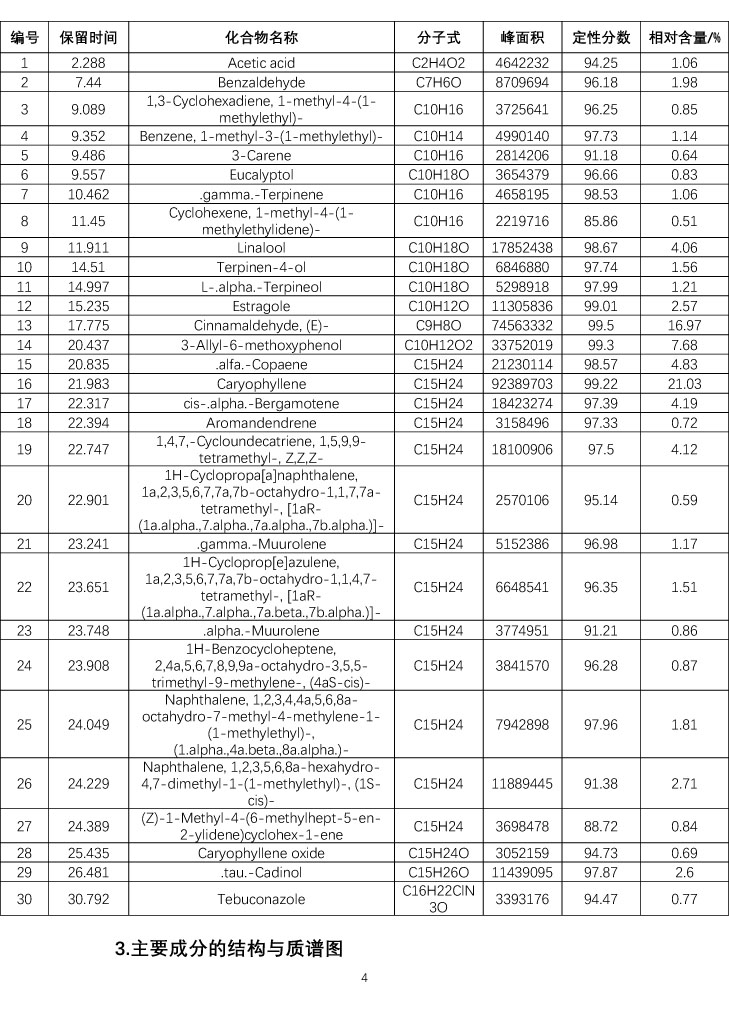 | 编号 | 保留时间 | 化合物名称 | 分子式 | 峰面积 | 定性分数 | 相对含量/% |
|---|---|---|---|---|---|---|
| 1 | 2.288 | Acetic acid | C2H4O2 | 4642232 | 94.25 | 1.06 |
| 2 | 7.44 | Benzaldehyde | C7H6O | 8709694 | 96.18 | 1.98 |
| 3 | 9.089 | 1,3-Cyclohexadiene, 1-methyl-4-(1-methylethyl)- | C10H16 | 3725641 | 96.25 | 0.85 |
| 4 | 9.352 | Benzene, 1-methyl-3-(1-methylethyl)- | C10H14 | 4990140 | 97.73 | 1.14 |
| 5 | 9.486 | 3-Carene | C10H16 | 2814206 | 91.18 | 0.64 |
| 6 | 9.557 | Eucalyptol | C10H18O | 3654379 | 96.66 | 0.83 |
| 7 | 10.462 | .gamma.-Terpinene | C10H16 | 4658195 | 98.53 | 1.06 |
| 8 | 11.45 | Cyclohexene, 1-methyl-4-(1-methylethylidene)- | C10H16 | 2219716 | 85.86 | 0.51 |
| 9 | 11.911 | Linalool | C10H18O | 17852438 | 98.67 | 4.06 |
| 10 | 14.51 | Terpinen-4-ol | C10H18O | 6846880 | 97.74 | 1.56 |
| 11 | 14.997 | L-.alpha.-Terpineol | C10H18O | 5298918 | 97.99 | 1.21 |
| 12 | 15.235 | Estragole | C10H12O | 11305836 | 99.01 | 2.57 |
| 13 | 17.775 | Cinnamaldehyde, (E)- | C9H8O | 74563332 | 99.5 | 16.97 |
| 14 | 20.437 | 3-Allyl-6-methoxyphenol | C10H12O2 | 33752019 | 99.3 | 7.68 |
| 15 | 20.835 | .alfa.-Copaene | C15H24 | 21230114 | 98.57 | 4.83 |
| 16 | 21.983 | Caryophyllene | C15H24 | 92389703 | 99.22 | 21.03 |
| 17 | 22.317 | cis-.alpha.-Bergamotene | C15H24 | 18423274 | 97.39 | 4.19 |
| 18 | 22.394 | Aromandendrene | C15H24 | 3158496 | 97.33 | 0.72 |
| 19 | 22.747 | 1,4,7,-Cycloundecatriene, 1,5,9,9-tetramethyl-, Z,Z,Z- | C15H24 | 18100906 | 97.5 | 4.12 |
| 20 | 22.901 | 1H-Cyclopropa[a]naphthalene, 1a,2,3,5,6,7,7a,7b-octahydro-1,1,7,7a-tetramethyl-, [1aR-(1a.alpha.,7.alpha.,7a.alpha.,7b.alpha.)]- | C15H24 | 2570106 | 95.14 | 0.59 |
| 21 | 23.241 | .gamma.-Muurolene | C15H24 | 5152386 | 96.98 | 1.17 |
| 22 | 23.651 | 1H-Cycloprop[e]azulene, 1a,2,3,5,6,7,7a,7b-octahydro-1,1,4,7-tetramethyl-, [1aR-(1a.alpha.,7.alpha.,7a.beta.,7b.alpha.)]- | C15H24 | 6648541 | 96.35 | 1.51 |
| 23 | 23.748 | .alpha.-Muurolene | C15H24 | 3774951 | 91.21 | 0.86 |
| 24 | 23.908 | 1H-Benzocycloheptene, 2,4a,5,6,7,8,9,9a-octahydro-3,5,5-trimethyl-9-methylene-, (4aS-cis)- | C15H24 | 3841570 | 96.28 | 0.87 |
| 25 | 24.049 | Naphthalene, 1,2,3,4,4a,5,6,8a-octahydro-7-methyl-4-methylene-1-(1-methylethyl)-, (1.alpha.,4a.beta.,8a.alpha.)- | C15H24 | 7942898 | 97.96 | 1.81 |
| 26 | 24.229 | Naphthalene, 1,2,3,5,6,8a-hexahydro-4,7-dimethyl-1-(1-methylethyl)-, (1S-cis)- | C15H24 | 11889445 | 91.38 | 2.71 |
| 27 | 24.389 | (Z)-1-Methyl-4-(6-methylhept-5-en-2-ylidene)cyclohex-1-ene | C15H24 | 3698478 | 88.72 | 0.84 |
| 28 | 25.435 | Caryophyllene oxide | C15H24O | 3052159 | 94.73 | 0.69 |
| 29 | 26.481 | .tau.-Cadinol | C15H26O | 11439095 | 97.87 | 2.6 |
| 30 | 30.792 | Tebuconazole | C16H22ClN3O | 3393176 | 94.47 | 0.77 |

3.主要成分的结构与质谱图

4